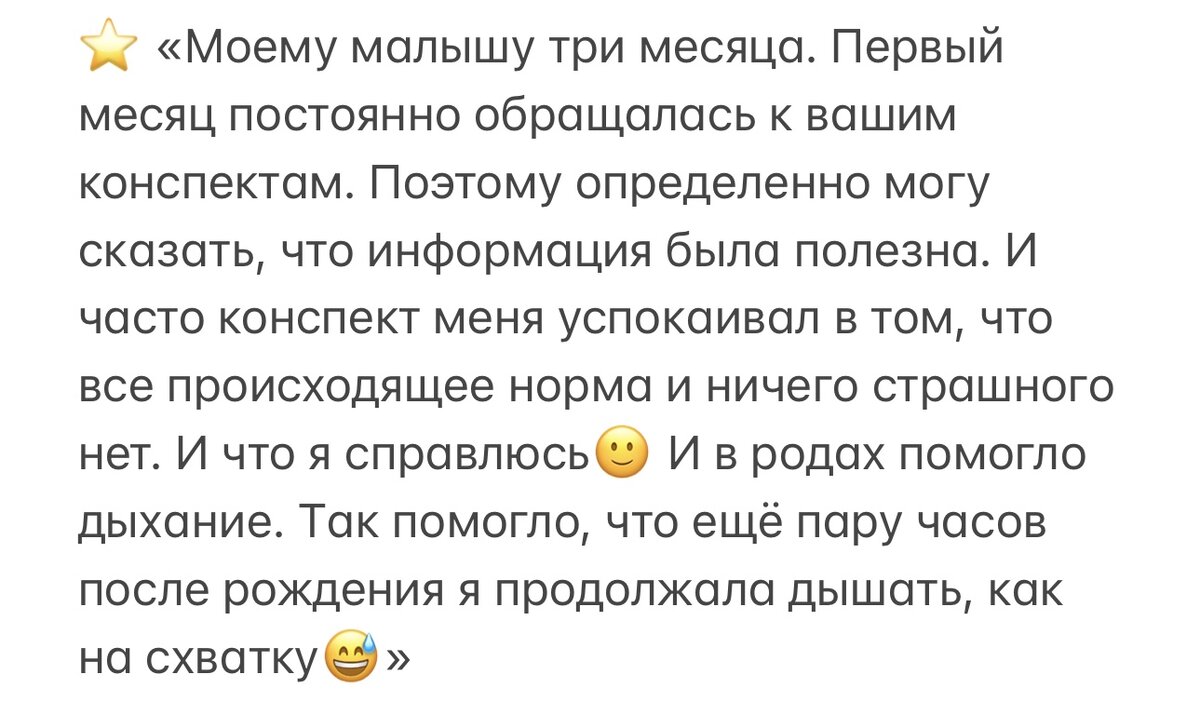 ⭐ «Моему малышу три месяца. Первый месяц постоянно обращалась к вашим конспектам. Поэтому определенно могу сказать, что информация была полезна. И часто конспект меня успокаивал в том, что все происходящее норма и ничего страшного нет. И что я справлюсь🙂 И в родах помогло дыхание. Так помогло, что ещё пару часов после рождения я продолжала дышать, как на схватку😅»